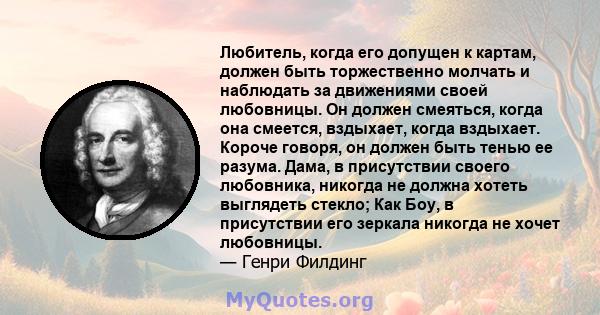 Любитель, когда его допущен к картам, должен быть торжественно молчать и наблюдать за движениями своей любовницы. Он должен смеяться, когда она смеется, вздыхает, когда вздыхает. Короче говоря, он должен быть тенью ее разума. Дама, в присутствии своего любовника, никогда не должна хотеть выглядеть стекло; Как Боу, в присутствии его зеркала никогда не хочет любовницы.
— Генри Филдинг

MyQuotes.org